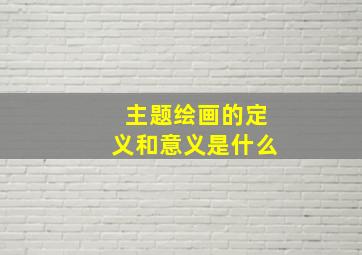 主题绘画的定义和意义是什么